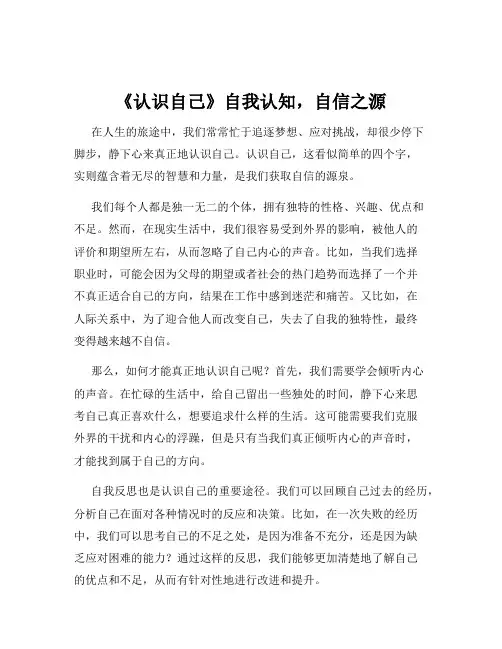 《认识自己》自我认知，自信之源

在人生的旅途中，我们常常忙于追逐梦想、应对挑战，却很少停下脚步，静下心来真正地认识自己。认识自己，这看似简单的四个字，实则蕴含着无尽的智慧和力量，是我们获取自信的源泉。

我们每个人都是独一无二的个体，拥有独特的性格、兴趣、优点和不足。然而，在现实生活中，我们很容易受到外界的影响，被他人的评价和期望所左右，从而忽略了自己内心的声音。比如，当我们选择职业时，可能会因为父母的期望或者社会的热门趋势而选择了一个并不真正适合自己的方向，结果在工作中感到迷茫和痛苦。又比如，在人际关系中，为了迎合他人而改变自己，失去了自我的独特性，最终变得越来越不自信。

那么，如何才能真正地认识自己呢？首先，我们需要学会倾听内心的声音。在忙碌的生活中，给自己留出一些独处的时间，静下心来思考自己真正喜欢什么，想要追求什么样的生活。这可能需要我们克服外界的干扰和内心的浮躁，但是只有当我们真正倾听内心的声音时，才能找到属于自己的方向。

自我反思也是认识自己的重要途径。我们可以回顾自己过去的经历，分析自己在面对各种情况时的反应和决策。比如，在一次失败的经历中，我们可以思考自己的不足之处，是因为准备不充分，还是因为缺乏应对困难的能力？通过这样的反思，我们能够更加清楚地了解自己的优点和不足，从而有针对性地进行改进和提升。